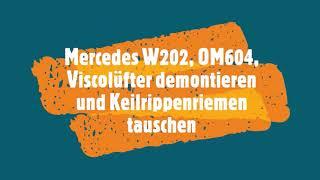 Mercedes W202, OM604, Viscolüfter demontieren und Keilrippenriemen tauschen